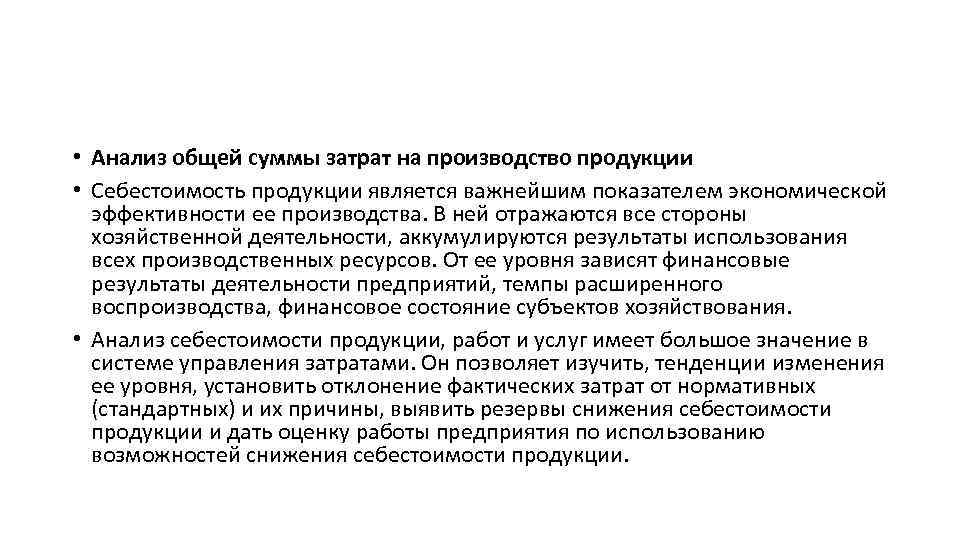 • Анализ общей суммы затрат на производство продукции

• Себестоимость продукции является важнейшим показателем экономической эффективности ее производства. В ней отражаются все стороны хозяйственной деятельности, аккумулируются результаты использования всех производственных ресурсов. От ее уровня зависят финансовые результаты деятельности предприятий, темпы расширенного воспроизводства, финансовое состояние субъектов хозяйствования.

• Анализ себестоимости продукции, работ и услуг имеет большое значение в системе управления затратами. Он позволяет изучить, тенденции изменения ее уровня, установить отклонение фактических затрат от нормативных (стандартных) и их причины, выявить резервы снижения себестоимости продукции и дать оценку работы предприятия по использованию возможностей снижения себестоимости продукции.